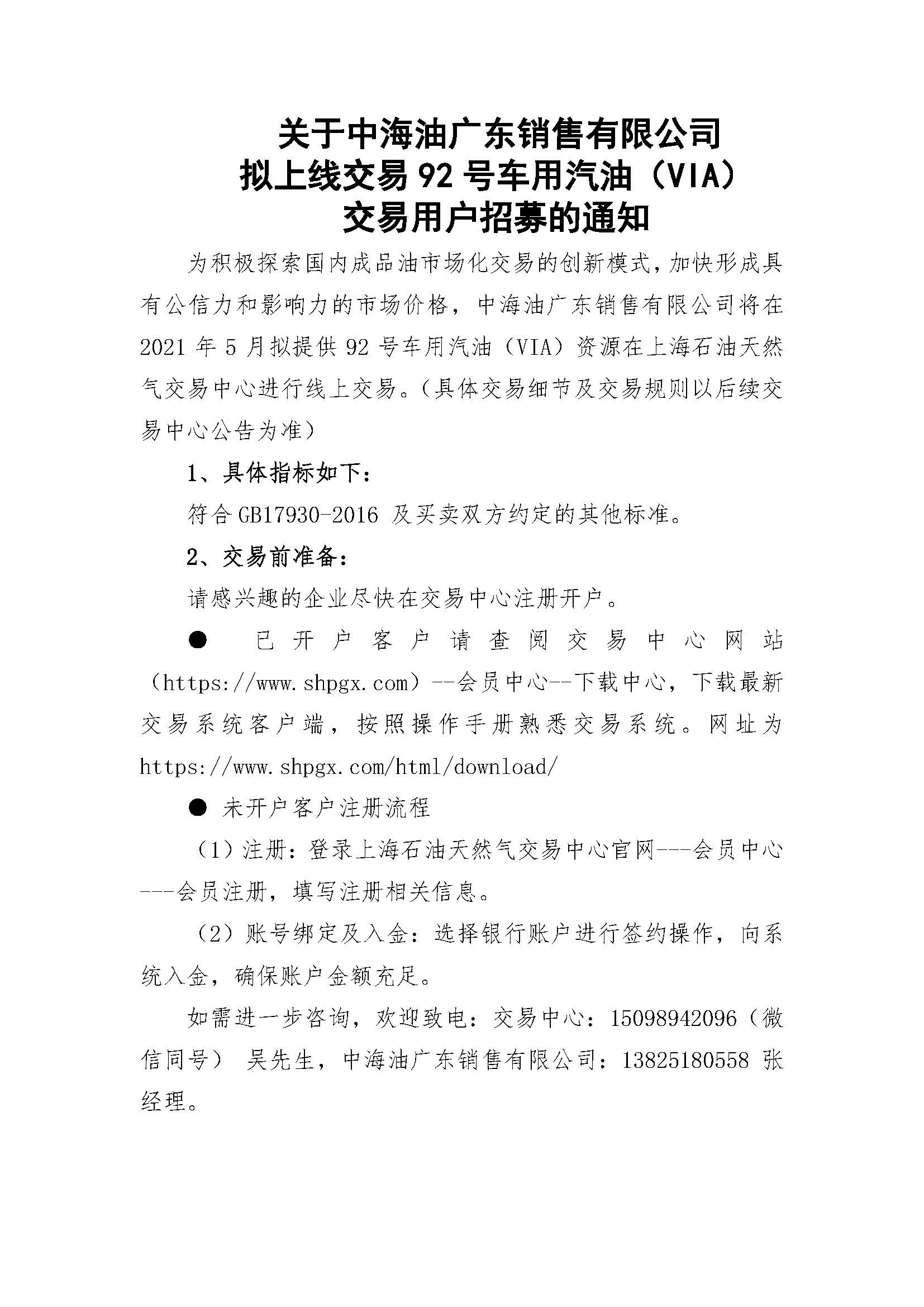 关于中海油广东销售有限公司
拟上线交易 92 号车用汽油（VIA）
交易用户招募的通知

为积极探索国内成品油市场化交易的创新模式，加快形成具有公信力和影响力的市场价格，中海油广东销售有限公司将在 2021 年 5 月拟提供 92 号车用汽油（VIA）资源在上海石油天然气交易中心进行线上交易。（具体交易细节及交易规则以后续交易中心公告为准）

1、具体指标如下：

符合 GB17930-2016 及买卖双方约定的其他标准。

2、交易前准备：

请感兴趣的企业尽快在交易中心注册开户。

● 已开户客户请查阅交易中心网站（https://www.shpgx.com）--会员中心--下载中心，下载最新交易系统客户端，按照操作手册熟悉交易系统。网址为 https://www.shpgx.com/html/download/

● 未开户客户注册流程

（1）注册：登录上海石油天然气交易中心官网---会员中心---会员注册，填写注册相关信息。

（2）账号绑定及入金：选择银行账户进行签约操作，向系统入金，确保账户金额充足。

如需进一步咨询，欢迎致电：交易中心：15098942096（微信同号） 吴先生，中海油广东销售有限公司：13825180558 张经理。